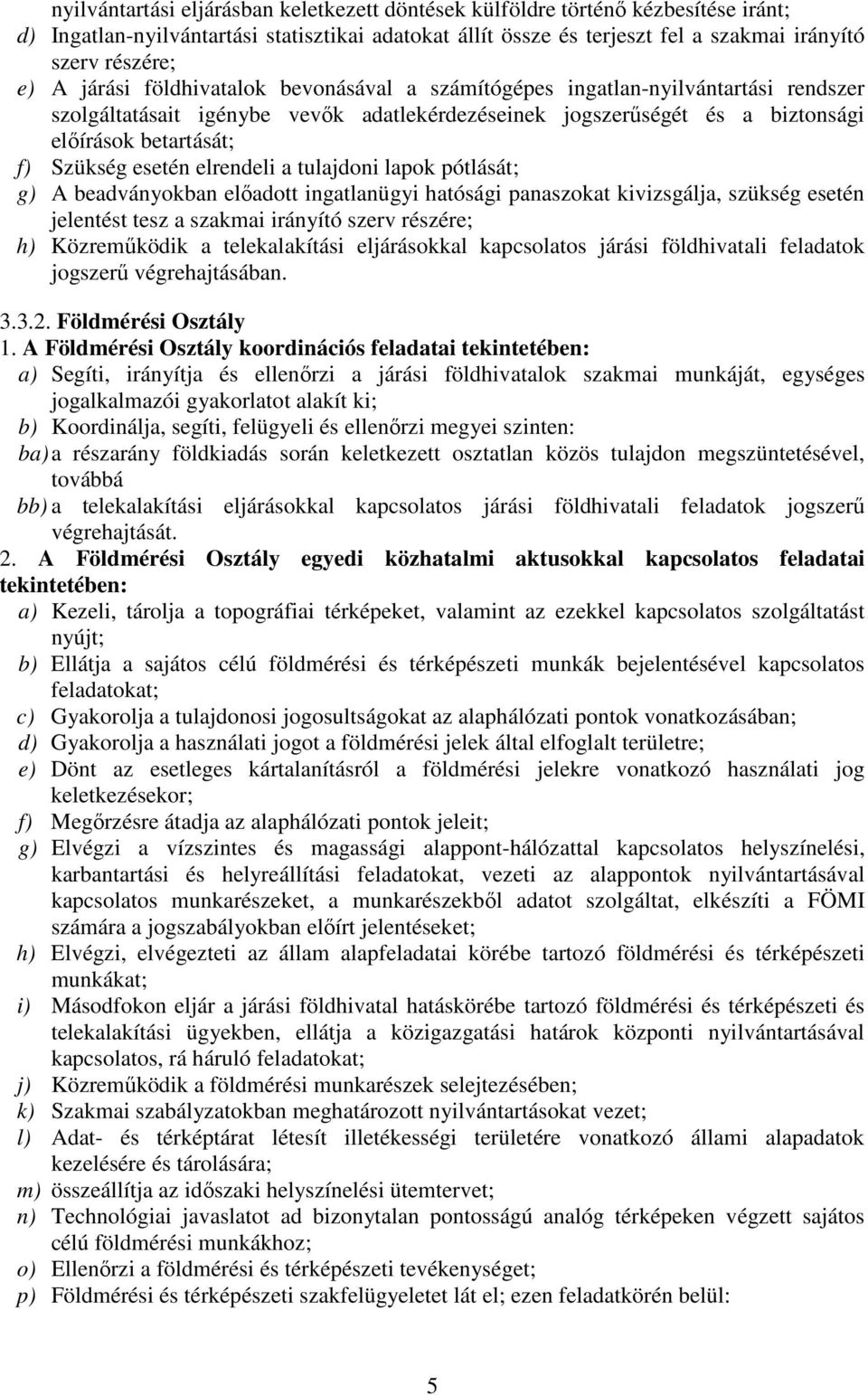 nyilvántartási eljárásban keletkezett döntések külföldre történő kézbesítése iránt;
d) Ingatlan-nyilvántartási statisztikai adatokat állít össze és terjeszt fel a szakmai irányító szerv részére;
e) A járási földhivatalok bevonásával a számítógépes ingatlan-nyilvántartási rendszer szolgáltatásait igénybe vevők adatlekérdezéseinek jogszerűségét és a biztonsági előírások betartását;
f) Szükség esetén elrendeli a tulajdoni lapok pótlását;
g) A beadványokban előadott ingatlanügyi hatósági panaszokat kivizsgálja, szükség esetén jelentést tesz a szakmai irányító szerv részére;
h) Közreműködik a telekalakítási eljárásokkal kapcsolatos járási földhivatali feladatok jogszerű végrehajtásában.

3.3.2. Földmérési Osztály
1. A Földmérési Osztály koordinációs feladatai tekintetében:
a) Segíti, irányítja és ellenőrzi a járási földhivatalok szakmai munkáját, egységes jogalkalmazói gyakorlatot alakít ki;
b) Koordinálja, segíti, felügyeli és ellenőrzi megyei szinten:
ba) a részarány földkiadás során keletkezett osztatlan közös tulajdon megszüntetésével, továbbá
bb) a telekalakítási eljárásokkal kapcsolatos járási földhivatali feladatok jogszerű végrehajtását.
2. A Földmérési Osztály egyedi közhatalmi aktusokkal kapcsolatos feladatai tekintetében:
a) Kezeli, tárolja a topográfiai térképeket, valamint az ezekkel kapcsolatos szolgáltatást nyújt;
b) Ellátja a sajátos célú földmérési és térképészeti munkák bejelentésével kapcsolatos feladatokat;
c) Gyakorolja a tulajdonosi jogosultságokat az alaphálózati pontok vonatkozásában;
d) Gyakorolja a használati jogot a földmérési jelek által elfoglalt területre;
e) Dönt az esetleges kártalanításról a földmérési jelekre vonatkozó használati jog keletkezésekor;
f) Megőrzésre átadja az alaphálózati pontok jeleit;
g) Elvégzi a vízszintes és magassági alappont-hálózattal kapcsolatos helyszínelési, karbantartási és helyreállítási feladatokat, vezeti az alappontok nyilvántartásával kapcsolatos munkarészeket, a munkarészekből adatot szolgáltat, elkészíti a FÖMI számára a jogszabályokban előírt jelentéseket;
h) Elvégzi, elvégezteti az állam alapfeladatai körébe tartozó földmérési és térképészeti munkákat;
i) Másodfokon eljár a járási földhivatal hatáskörébe tartozó földmérési és térképészeti és telekalakítási ügyekben, ellátja a közigazgatási határok központi nyilvántartásával kapcsolatos, rá háruló feladatokat;
j) Közreműködik a földmérési munkarészek selejtezésében;
k) Szakmai szabályzatokban meghatározott nyilvántartásokat vezet;
l) Adat- és térképtárat létesít illetékességi területére vonatkozó állami alapadatok kezelésére és tárolására;
m) összeállítja az időszaki helyszínelési ütemtervet;
n) Technológiai javaslatot ad bizonytalan pontosságú analóg térképeken végzett sajátos célú földmérési munkákhoz;
o) Ellenőrzi a földmérési és térképészeti tevékenységet;
p) Földmérési és térképészeti szakfelügyeletet lát el; ezen feladatkörén belül:

5